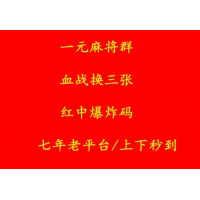 一元麻将群

血战换三张

红中爆炸码

七年老平台/上下秒到